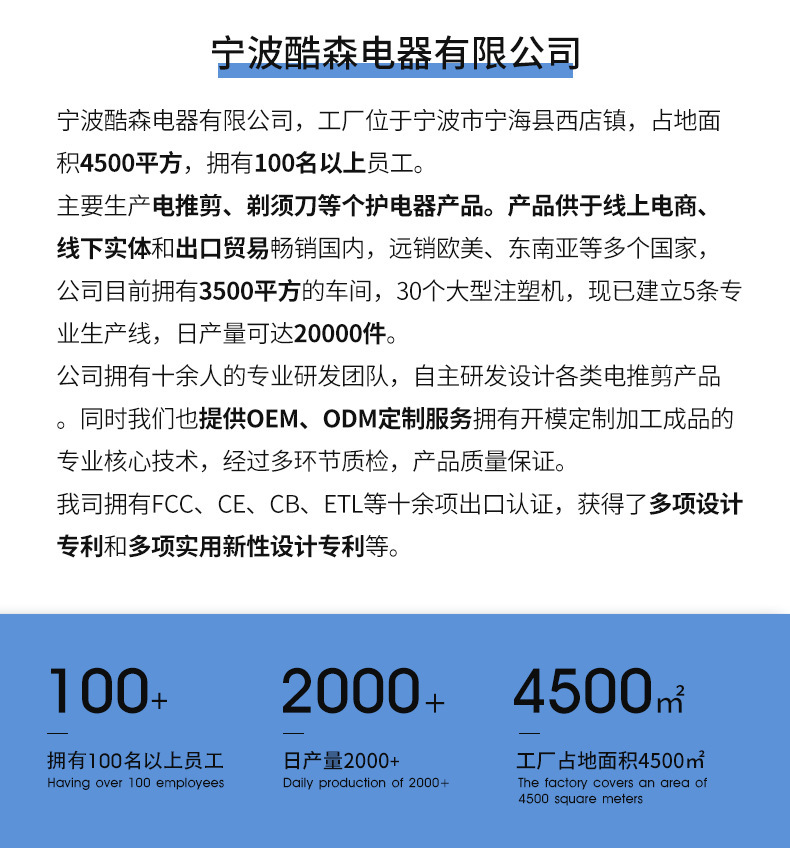 宁波酷森电器有限公司

宁波酷森电器有限公司，工厂位于宁波市宁海县西店镇，占地面积4500平方，拥有100名以上员工。
主要生产电推剪、剃须刀等个护电器产品。产品供于线上电商、线下实体和出口贸易畅销国内，远销欧美、东南亚等多个国家，公司目前拥有3500平方的车间，30个大型注塑机，现已建立5条专业生产线，日产量可达20000件。
公司拥有十余人的专业研发团队，自主研发设计各类电推剪产品。同时我们也提供OEM、ODM定制服务拥有开模定制加工成品的专业核心技术，经过多环节质检，产品质量保证。
我司拥有FCC、CE、CB、ETL等十余项出口认证，获得了多项设计专利和多项实用新性设计专利等。

100+
拥有100名以上员工
Having over 100 employees

2000+
日产量2000+
Daily production of 2000+

4500㎡
工厂占地面积4500㎡
The factory covers an area of 4500 square meters